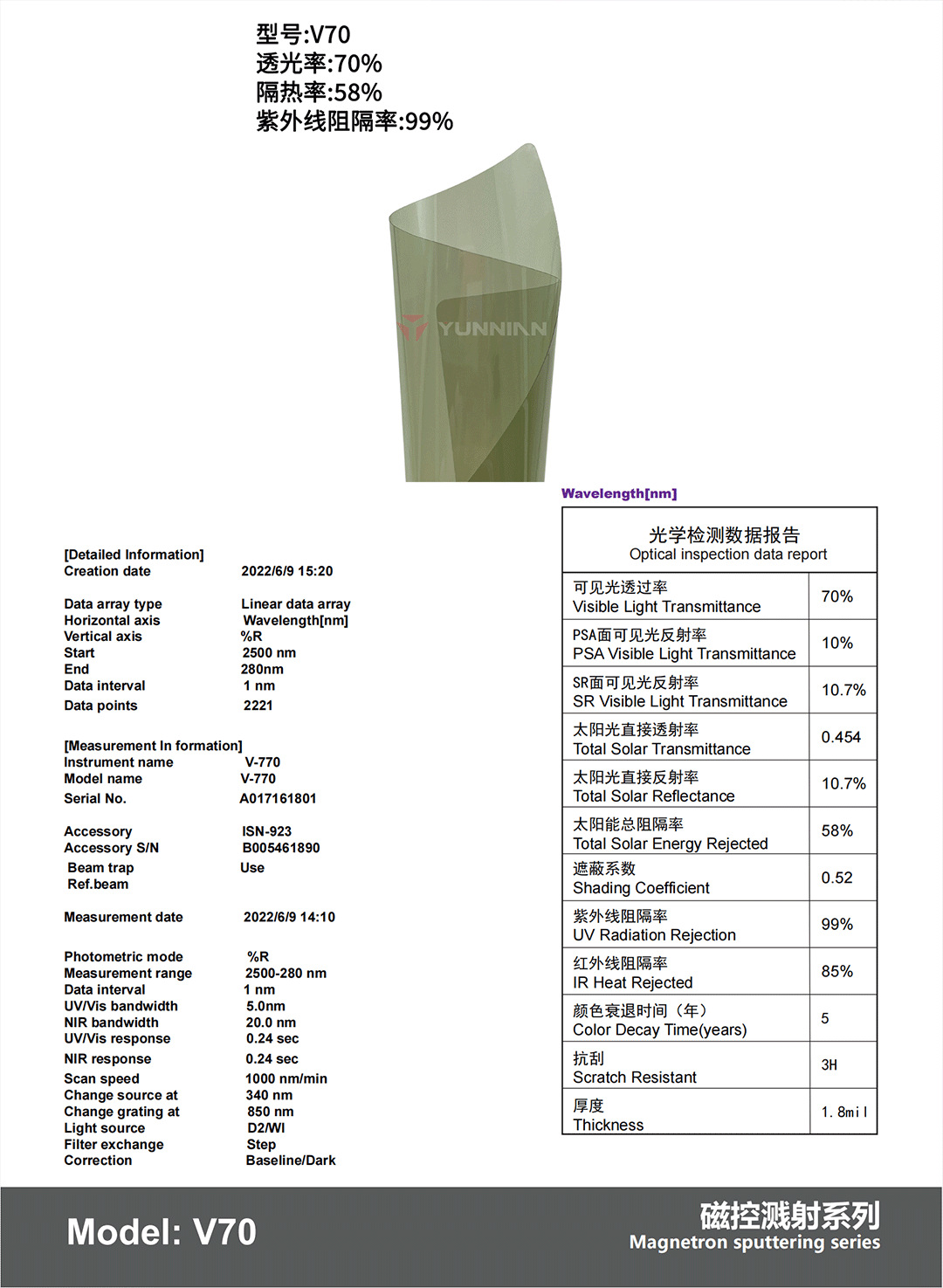 型号:V70
透光率:70%
隔热率:58%
紫外线阻隔率:99%

YUNNIAN

Wavelength[nm]

[Detailed Information]
Creation date 2022/6/9 15:20

Data array type Linear data array
Horizontal axis Wavelength[nm]
Vertical axis %R
Start 2500 nm
End 280nm
Data interval 1 nm
Data points 2221

[Measurement In formation]
Instrument name V-770
Model name V-770
Serial No. A017161801

Accessory ISN-923
Accessory S/N B005461890
Beam trap Use
Ref.beam

Measurement date 2022/6/9 14:10

Photometric mode %R
Measurement range 2500-280 nm
Data interval 1 nm
UV/Vis bandwidth 5.0nm
NIR bandwidth 20.0 nm
UV/Vis response 0.24 sec
NIR response 0.24 sec
Scan speed 1000 nm/min
Change source at 340 nm
Change grating at 850 nm
Light source D2/WI
Filter exchange Step
Correction Baseline/Dark

| 光学检测数据报告 Optical inspection data report | |
|---|---|
| 可见光透过率 Visible Light Transmittance | 70% |
| PSA面可见光反射率 PSA Visible Light Transmittance | 10% |
| SR面可见光反射率 SR Visible Light Transmittance | 10.7% |
| 太阳光直接透射率 Total Solar Transmittance | 0.454 |
| 太阳光直接反射率 Total Solar Reflectance | 10.7% |
| 太阳能总阻隔率 Total Solar Energy Rejected | 58% |
| 遮蔽系数 Shading Coefficient | 0.52 |
| 紫外线阻隔率 UV Radiation Rejection | 99% |
| 红外线阻隔率 IR Heat Rejected | 85% |
| 颜色衰退时间（年） Color Decay Time(years) | 5 |
| 抗刮 Scratch Resistant | 3H |
| 厚度 Thickness | 1.8mil |

Model: V70
磁控溅射系列
Magnetron sputtering series